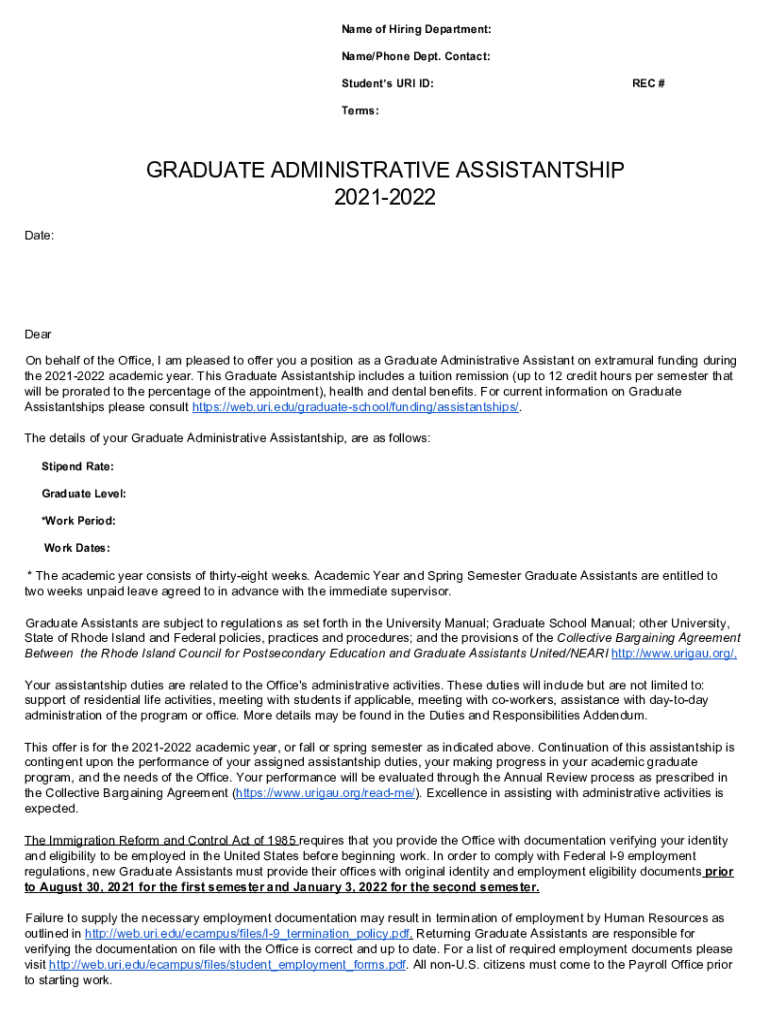 Name of Hiring Department:

Name/Phone Dept. Contact:

Student's URI ID: REC #

Terms:

GRADUATE ADMINISTRATIVE ASSISTANTSHIP
2021-2022

Date:

Dear

On behalf of the Office, I am pleased to offer you a position as a Graduate Administrative Assistant on extramural funding during the 2021-2022 academic year. This Graduate Assistantship includes a tuition remission (up to 12 credit hours per semester that will be prorated to the percentage of the appointment), health and dental benefits. For current information on Graduate Assistantships please consult https://web.uri.edu/graduate-school/funding/assistantships/.

The details of your Graduate Administrative Assistantship, are as follows:

Stipend Rate:

Graduate Level:

*Work Period:

Work Dates:

* The academic year consists of thirty-eight weeks. Academic Year and Spring Semester Graduate Assistants are entitled to two weeks unpaid leave agreed to in advance with the immediate supervisor.

Graduate Assistants are subject to regulations as set forth in the University Manual; Graduate School Manual; other University, State of Rhode Island and Federal policies, practices and procedures; and the provisions of the Collective Bargaining Agreement Between the Rhode Island Council for Postsecondary Education and Graduate Assistants United/NEARI http://www.urigau.org/.

Your assistantship duties are related to the Office's administrative activities. These duties will include but are not limited to: support of residential life activities, meeting with students if applicable, meeting with co-workers, assistance with day-to-day administration of the program or office. More details may be found in the Duties and Responsibilities Addendum.

This offer is for the 2021-2022 academic year, or fall or spring semester as indicated above. Continuation of this assistantship is contingent upon the performance of your assigned assistantship duties, your making progress in your academic graduate program, and the needs of the Office. Your performance will be evaluated through the Annual Review process as prescribed in the Collective Bargaining Agreement (https://www.urigau.org/read-me/). Excellence in assisting with administrative activities is expected.

The Immigration Reform and Control Act of 1985 requires that you provide the Office with documentation verifying your identity and eligibility to be employed in the United States before beginning work. In order to comply with Federal I-9 employment regulations, new Graduate Assistants must provide their offices with original identity and employment eligibility documents prior to August 30, 2021 for the first semester and January 3, 2022 for the second semester.

Failure to supply the necessary employment documentation may result in termination of employment by Human Resources as outlined in http://web.uri.edu/ecampus/files/I-9_termination_policy.pdf. Returning Graduate Assistants are responsible for verifying the documentation on file with the Office is correct and up to date. For a list of required employment documents please visit http://web.uri.edu/ecampus/files/student_employment_forms.pdf. All non-U.S. citizens must come to the Payroll Office prior to starting work.